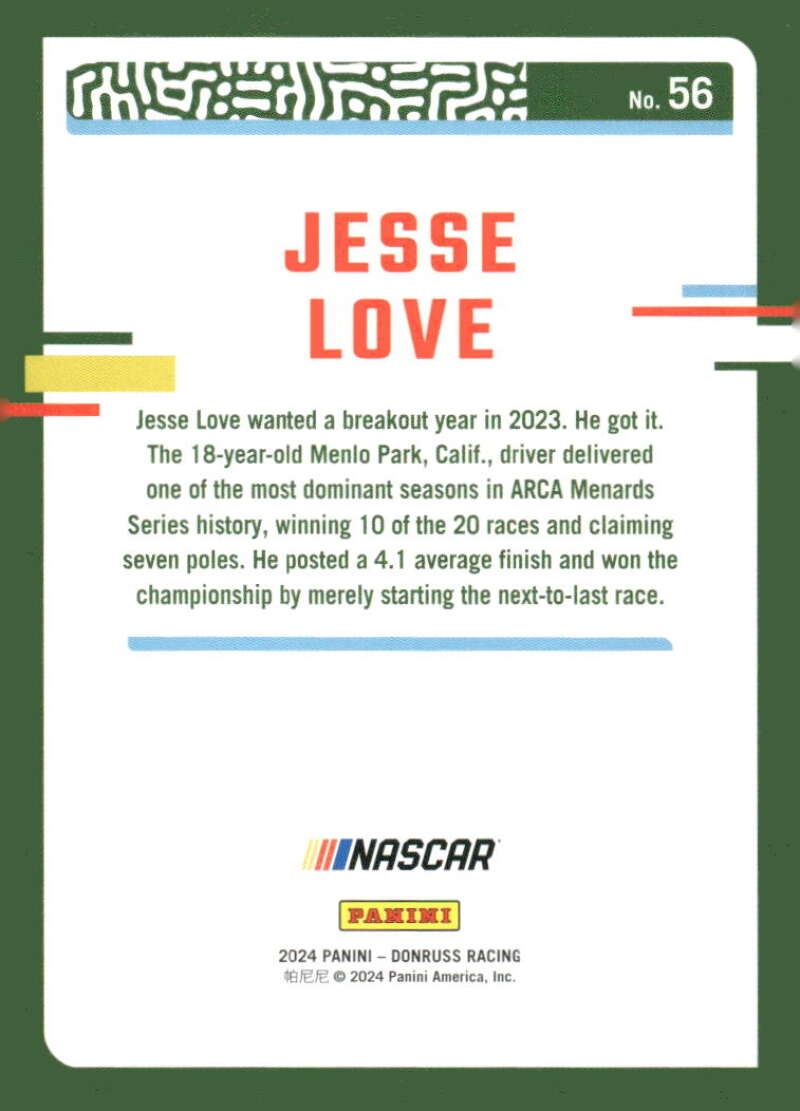 No. 56

JESSE
LOVE

Jesse Love wanted a breakout year in 2023. He got it. The 18-year-old Menlo Park, Calif., driver delivered one of the most dominant seasons in ARCA Menards Series history, winning 10 of the 20 races and claiming seven poles. He posted a 4.1 average finish and won the championship by merely starting the next-to-last race.

NASCAR

PANINI

2024 PANINI – DONRUSS RACING
帕尼尼 © 2024 Panini America, Inc.